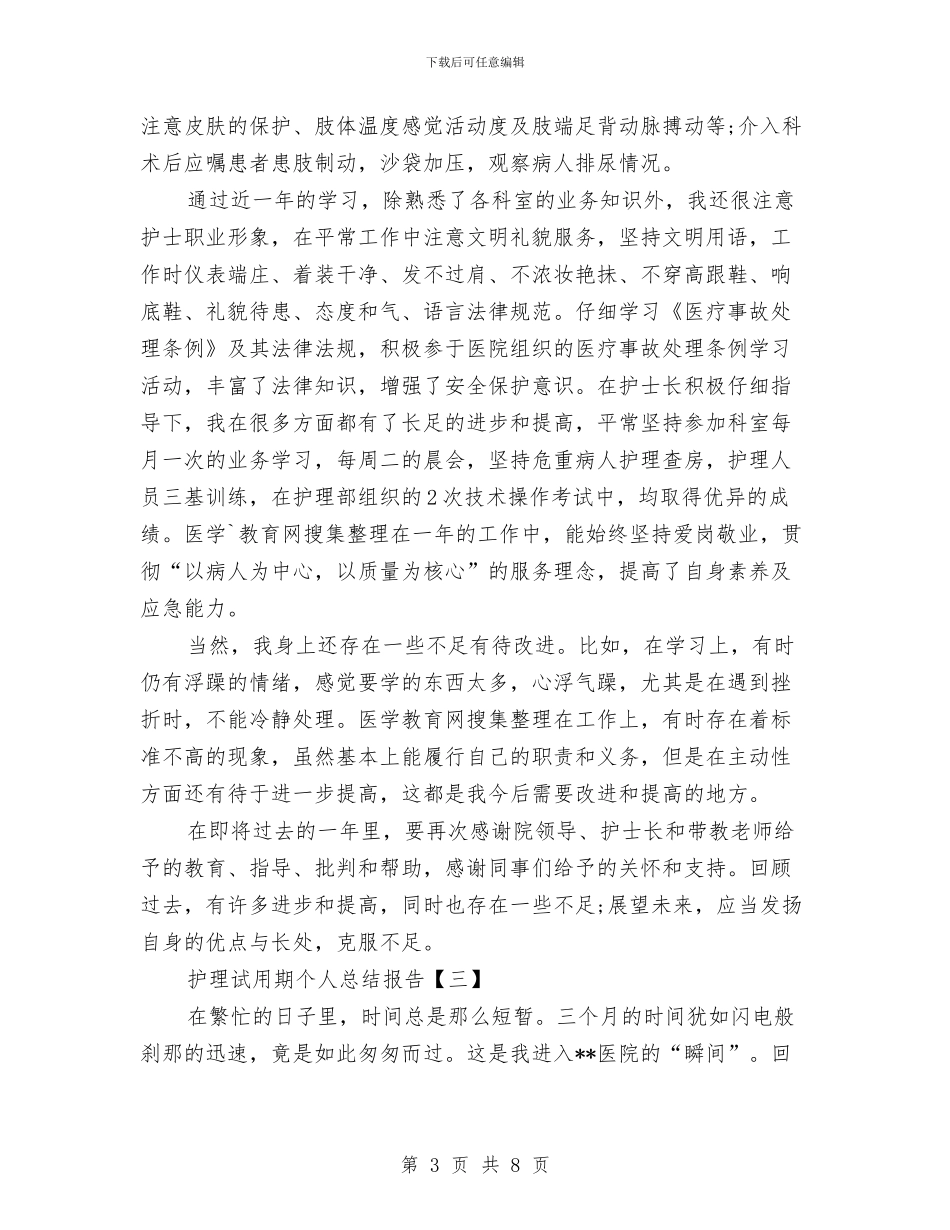 下载后可任意编辑

注意皮肤的保护、肢体温度感觉活动度及肢端足背动脉搏动等;介入科术后应嘱患者患肢制动，沙袋加压，观察病人排尿情况。

通过近一年的学习，除熟悉了各科室的业务知识外，我还很注意护士职业形象，在平常工作中注意文明礼貌服务，坚持文明用语，工作时仪表端庄、着装干净、发不过肩、不浓妆艳抹、不穿高跟鞋、响底鞋、礼貌待患、态度和气、语言法律规范。仔细学习《医疗事故处理条例》及其法律法规，积极参于医院组织的医疗事故处理条例学习活动，丰富了法律知识，增强了安全保护意识。在护士长积极仔细指导下，我在很多方面都有了长足的进步和提高，平常坚持参加科室每月一次的业务学习，每周二的晨会，坚持危重病人护理查房，护理人员三基训练，在护理部组织的2次技术操作考试中，均取得优异的成绩。医学`教育网搜集整理在一年的工作中，能始终坚持爱岗敬业，贯彻“以病人为中心，以质量为核心”的服务理念，提高了自身素养及应急能力。

当然，我身上还存在一些不足有待改进。比如，在学习上，有时仍有浮躁的情绪，感觉要学的东西太多，心浮气躁，尤其是在遇到挫折时，不能冷静处理。医学教育网搜集整理在工作上，有时存在着标准不高的现象，虽然基本上能履行自己的职责和义务，但是在主动性方面还有待于进一步提高，这都是我今后需要改进和提高的地方。

在即将过去的一年里，要再次感谢院领导、护士长和带教老师给予的教育、指导、批判和帮助，感谢同事们给予的关怀和支持。回顾过去，有许多进步和提高，同时也存在一些不足;展望未来，应当发扬自身的优点与长处，克服不足。

护理试用期个人总结报告【三】

在繁忙的日子里，时间总是那么短暂。三个月的时间犹如闪电般刹那的迅速，竟是如此匆匆而过。这是我进入**医院的“瞬间”。回

第 3 页 共 8 页